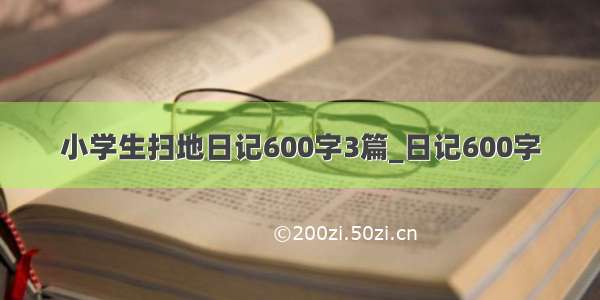 小学生扫地日记600字3篇_日记600字

©200zi.50zi.cn